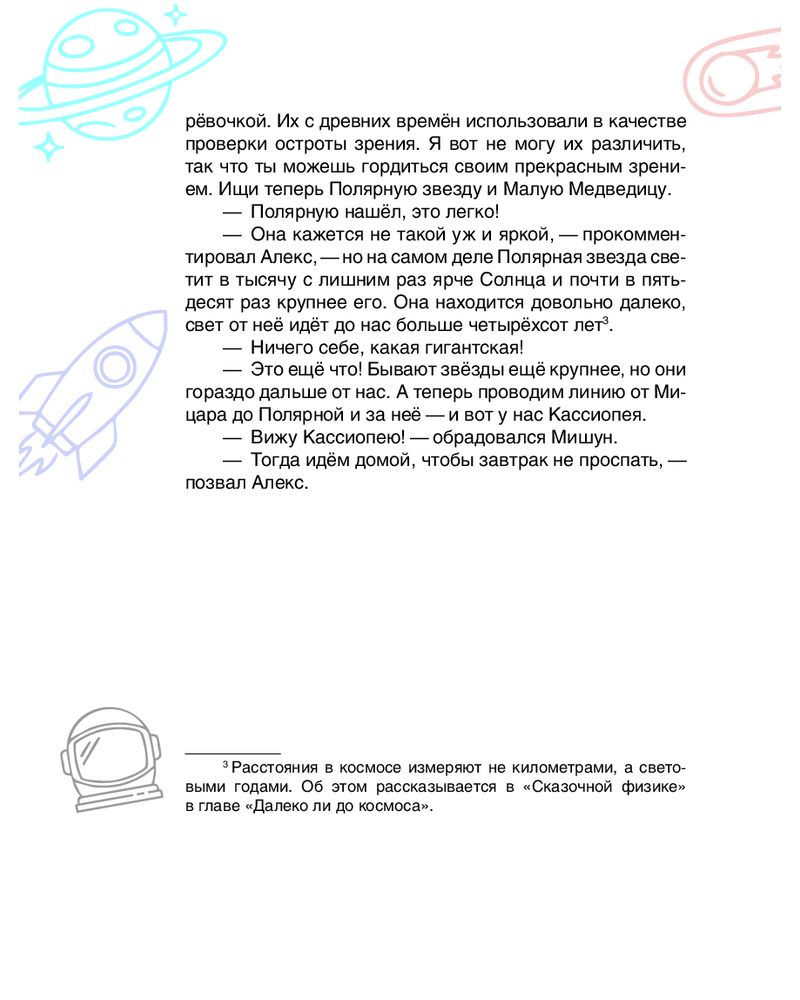 рёвочкой. Их с древних времён использовали в качестве проверки остроты зрения. Я вот не могу их различить, так что ты можешь гордиться своим прекрасным зрением. Ищи теперь Полярную звезду и Малую Медведицу.

— Полярную нашёл, это легко!

— Она кажется не такой уж и яркой, — прокомментировал Алекс, — но на самом деле Полярная звезда светит в тысячу с лишним раз ярче Солнца и почти в пятьдесят раз крупнее его. Она находится довольно далеко, свет от неё идёт до нас больше четырёхсот лет$^3$.

— Ничего себе, какая гигантская!

— Это ещё что! Бывают звёзды ещё крупнее, но они гораздо дальше от нас. А теперь проводим линию от Мицара до Полярной и за неё — и вот у нас Кассиопея.

— Вижу Кассиопею! — обрадовался Мишун.

— Тогда идём домой, чтобы завтрак не проспать, — позвал Алекс.

$^3$ Расстояния в космосе измеряют не километрами, а световыми годами. Об этом рассказывается в «Сказочной физике» в главе «Далеко ли до космоса».